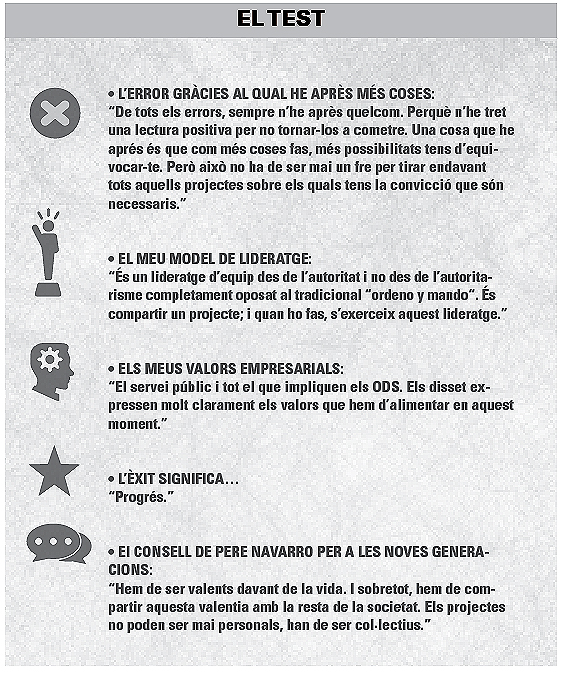 EL TEST

• L'ERROR GRÀCIES AL QUAL HE APRÈS MÉS COSES:
"De tots els errors, sempre n'he après quelcom. Perquè n'he tret una lectura positiva per no tornar-los a cometre. Una cosa que he aprés és que com més coses fas, més possibilitats tens d'equivocar-te. Però això no ha de ser mai un fre per tirar endavant tots aquells projectes sobre els quals tens la convicció que són necessaris."

• EL MEU MODEL DE LIDERATGE:
"És un lideratge d'equip des de l'autoritat i no des de l'autoritarisme completament oposat al tradicional "ordeno y mando". És compartir un projecte; i quan ho fas, s'exerceix aquest lideratge."

• ELS MEUS VALORS EMPRESARIALS:
"El servei públic i tot el que impliquen els ODS. Els disset expressen molt clarament els valors que hem d'alimentar en aquest moment."

• L'ÈXIT SIGNIFICA…
"Progrés."

• El CONSELL DE PERE NAVARRO PER A LES NOVES GENERACIONS:
"Hem de ser valents davant de la vida. I sobretot, hem de compartir aquesta valentia amb la resta de la societat. Els projectes no poden ser mai personals, han de ser col·lectius."